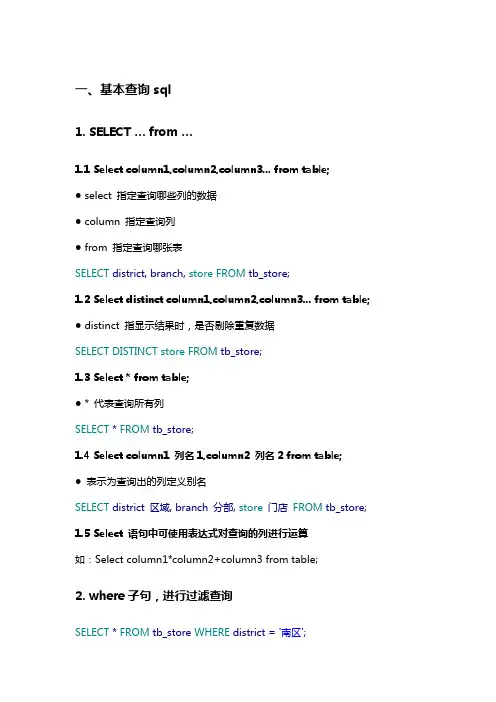 一、基本查询 sql

1. SELECT … from …

1.1 Select column1,column2,column3... from table;

● select 指定查询哪些列的数据

● column 指定查询列

● from 指定查询哪张表

SELECT district, branch, store FROM tb_store;

1.2 Select distinct column1,column2,column3... from table;

● distinct 指显示结果时，是否剔除重复数据

SELECT DISTINCT store FROM tb_store;

1.3 Select * from table;

● * 代表查询所有列

SELECT * FROM tb_store;

1.4 Select column1 列名 1,column2 列名 2 from table;

● 表示为查询出的列定义别名

SELECT district 区域, branch 分部, store 门店 FROM tb_store;

1.5 Select 语句中可使用表达式对查询的列进行运算

如：Select column1*column2+column3 from table;

2. where 子句，进行过滤查询

SELECT * FROM tb_store WHERE district = '南区';